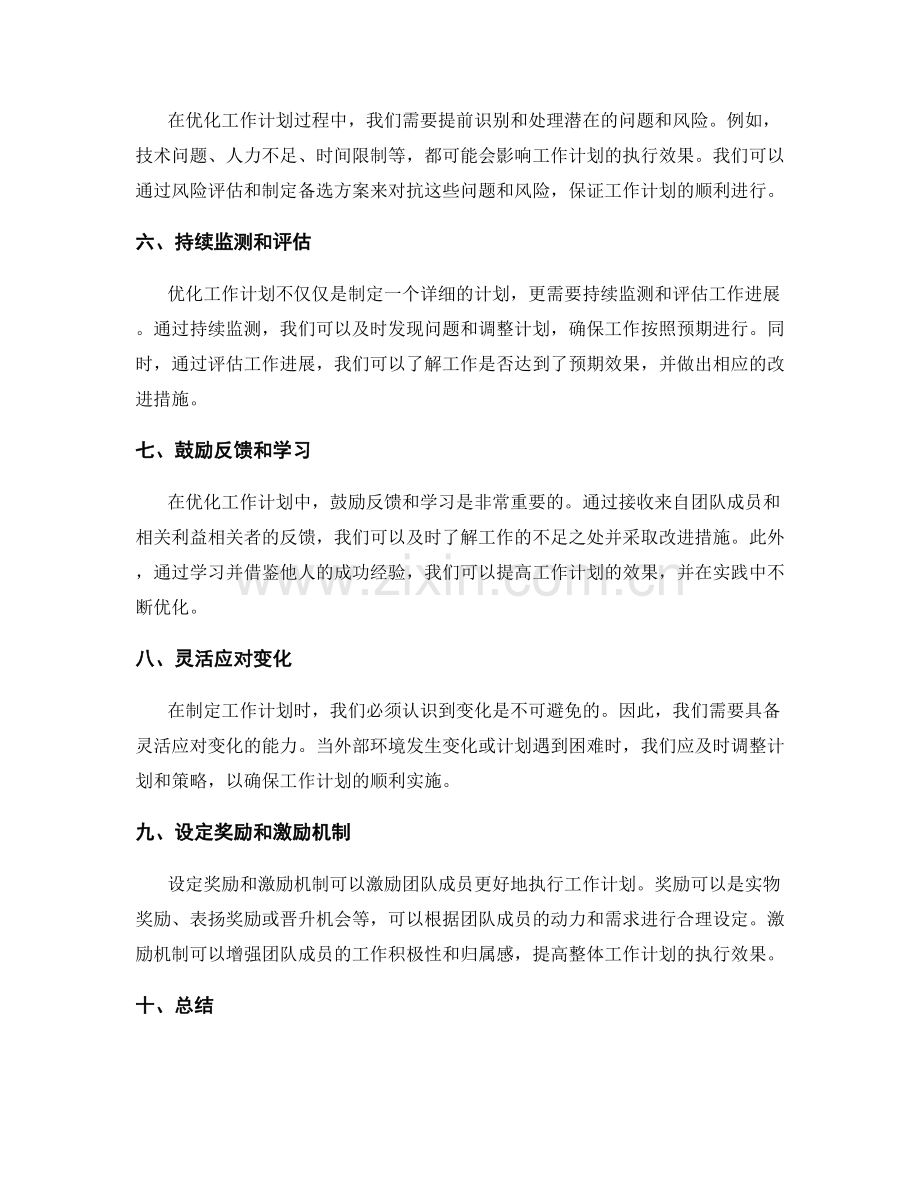 在优化工作计划过程中，我们需要提前识别和处理潜在的问题和风险。例如，技术问题、人力不足、时间限制等，都可能会影响工作计划的执行效果。我们可以通过风险评估和制定备选方案来对抗这些问题和风险，保证工作计划的顺利进行。

六、持续监测和评估

优化工作计划不仅仅是制定一个详细的计划，更需要持续监测和评估工作进展。通过持续监测，我们可以及时发现问题和调整计划，确保工作按照预期进行。同时，通过评估工作进展，我们可以了解工作是否达到了预期效果，并做出相应的改进措施。

七、鼓励反馈和学习

在优化工作计划中，鼓励反馈和学习是非常重要的。通过接收来自团队成员和相关利益相关者的反馈，我们可以及时了解工作的不足之处并采取改进措施。此外，通过学习并借鉴他人的成功经验，我们可以提高工作计划的效果，并在实践中不断优化。

八、灵活应对变化

在制定工作计划时，我们必须认识到变化是不可避免的。因此，我们需要具备灵活应对变化的能力。当外部环境发生变化或计划遇到困难时，我们应及时调整计划和策略，以确保工作计划的顺利实施。

九、设定奖励和激励机制

设定奖励和激励机制可以激励团队成员更好地执行工作计划。奖励可以是实物奖励、表扬奖励或晋升机会等，可以根据团队成员的动力和需求进行合理设定。激励机制可以增强团队成员的工作积极性和归属感，提高整体工作计划的执行效果。

十、总结

www.zixin.com.cn